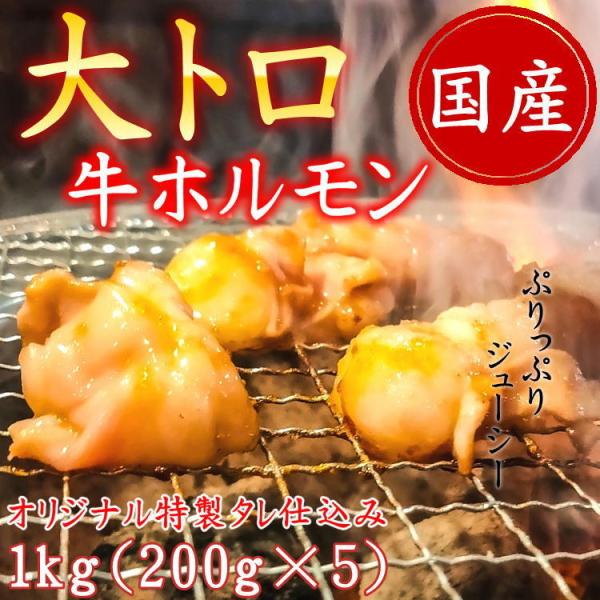 大トロ
国産
牛ホルモン
ぷりっぷり
ジューシー
オリジナル特製タレ仕込み
1kg（200g×5）